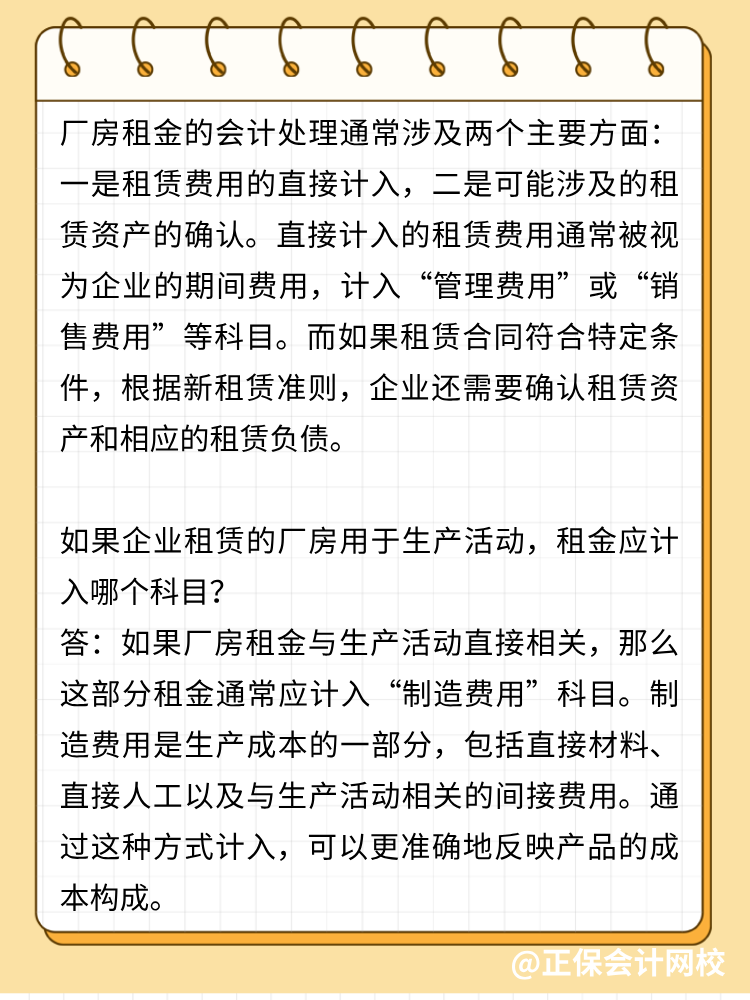 厂房租金的会计处理通常涉及两个主要方面：一是租赁费用的直接计入，二是可能涉及的租赁资产的确认。直接计入的租赁费用通常被视为企业的期间费用，计入“管理费用”或“销售费用”等科目。而如果租赁合同符合特定条件，根据新租赁准则，企业还需要确认租赁资产和相应的租赁负债。

如果企业租赁的厂房用于生产活动，租金应计入哪个科目？
答：如果厂房租金与生产活动直接相关，那么这部分租金通常应计入“制造费用”科目。制造费用是生产成本的一部分，包括直接材料、直接人工以及与生产活动相关的间接费用。通过这种方式计入，可以更准确地反映产品的成本构成。

@正保会计网校